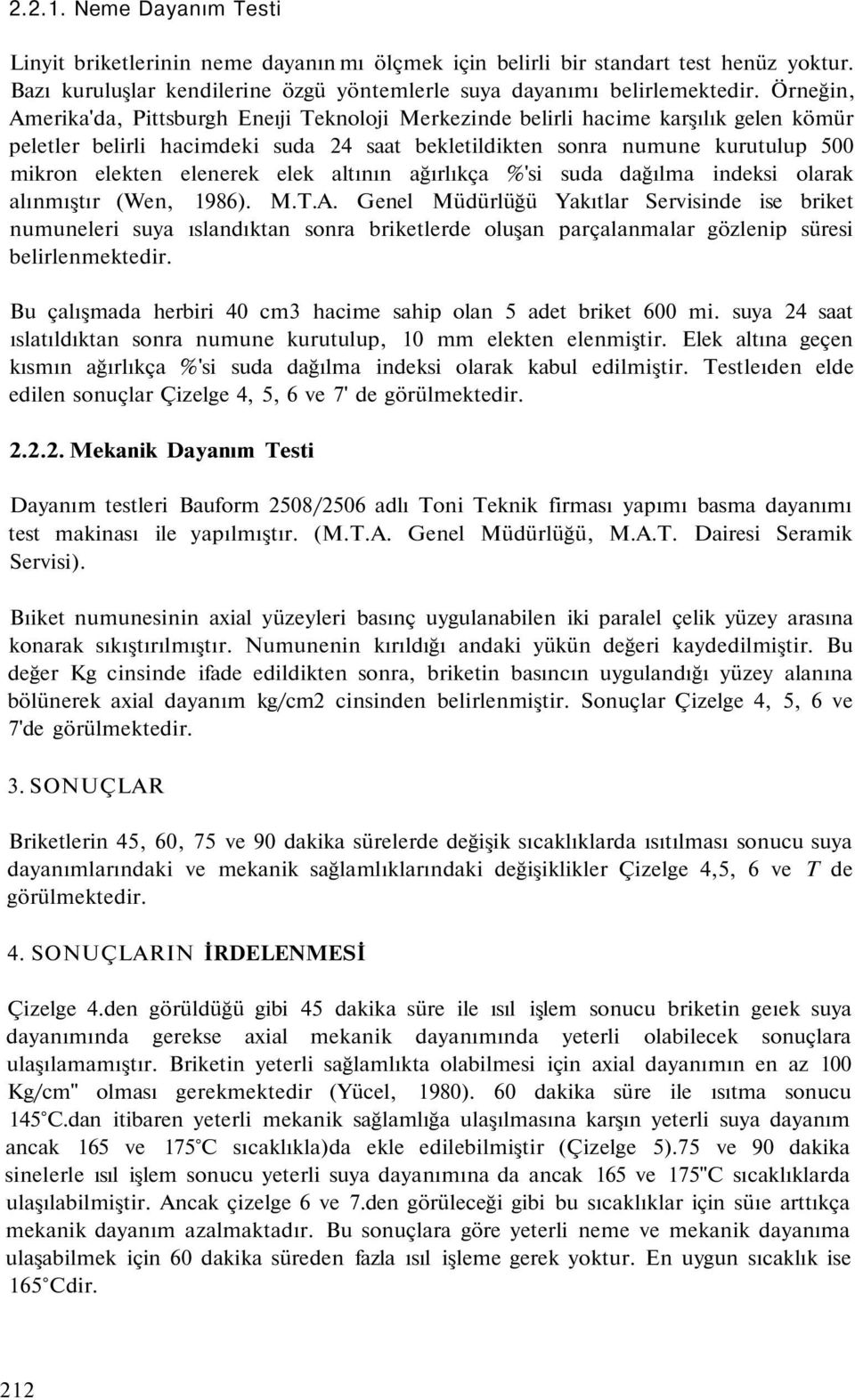 2.2.1. Neme Dayanım Testi

Linyit briketlerinin neme dayanın mı ölçmek için belirli bir standart test henüz yoktur. Bazı kuruluşlar kendilerine özgü yöntemlerle suya dayanımı belirlemektedir. Örneğin, Amerika'da, Pittsburgh Eneıji Teknoloji Merkezinde belirli hacime karşılık gelen kömür peletler belirli hacimdeki suda 24 saat bekletildikten sonra numune kurutulup 500 mikron elekten elenerek elek altının ağırlıkça %'si suda dağılma indeksi olarak alınmıştır (Wen, 1986). M.T.A. Genel Müdürlüğü Yakıtlar Servisinde ise briket numuneleri suya ıslandıktan sonra briketlerde oluşan parçalanmalar gözlenip süresi belirlenmektedir.

Bu çalışmada herbiri 40 cm3 hacime sahip olan 5 adet briket 600 mi. suya 24 saat ıslatıldıktan sonra numune kurutulup, 10 mm elekten elenmiştir. Elek altına geçen kısmın ağırlıkça %'si suda dağılma indeksi olarak kabul edilmiştir. Testleıden elde edilen sonuçlar Çizelge 4, 5, 6 ve 7' de görülmektedir.

2.2.2. Mekanik Dayanım Testi

Dayanım testleri Bauform 2508/2506 adlı Toni Teknik firması yapımı basma dayanımı test makinası ile yapılmıştır. (M.T.A. Genel Müdürlüğü, M.A.T. Dairesi Seramik Servisi).

Bıiket numunesinin axial yüzeyleri basınç uygulanabilen iki paralel çelik yüzey arasına konarak sıkıştırılmıştır. Numunenin kırıldığı andaki yükün değeri kaydedilmiştir. Bu değer Kg cinsinde ifade edildikten sonra, briketin basıncın uygulandığı yüzey alanına bölünerek axial dayanım kg/cm2 cinsinden belirlenmiştir. Sonuçlar Çizelge 4, 5, 6 ve 7'de görülmektedir.

3. SONUÇLAR

Briketlerin 45, 60, 75 ve 90 dakika sürelerde değişik sıcaklıklarda ısıtılması sonucu suya dayanımlarındaki ve mekanik sağlamlıklarındaki değişiklikler Çizelge 4,5, 6 ve T de görülmektedir.

4. SONUÇLARIN İRDELENMESİ

Çizelge 4.den görüldüğü gibi 45 dakika süre ile ısıl işlem sonucu briketin geıek suya dayanımında gerekse axial mekanik dayanımında yeterli olabilecek sonuçlara ulaşılamamıştır. Briketin yeterli sağlamlıkta olabilmesi için axial dayanımın en az 100 Kg/cm" olması gerekmektedir (Yücel, 1980). 60 dakika süre ile ısıtma sonucu 145°C.dan itibaren yeterli mekanik sağlamlığa ulaşılmasına karşın yeterli suya dayanım ancak 165 ve 175°C sıcaklıkla)da ekle edilebilmiştir (Çizelge 5).75 ve 90 dakika sinelerle ısıl işlem sonucu yeterli suya dayanımına da ancak 165 ve 175"C sıcaklıklarda ulaşılabilmiştir. Ancak çizelge 6 ve 7.den görüleceği gibi bu sıcaklıklar için süıe arttıkça mekanik dayanım azalmaktadır. Bu sonuçlara göre yeterli neme ve mekanik dayanıma ulaşabilmek için 60 dakika süreden fazla ısıl işleme gerek yoktur. En uygun sıcaklık ise 165°Cdir.

212